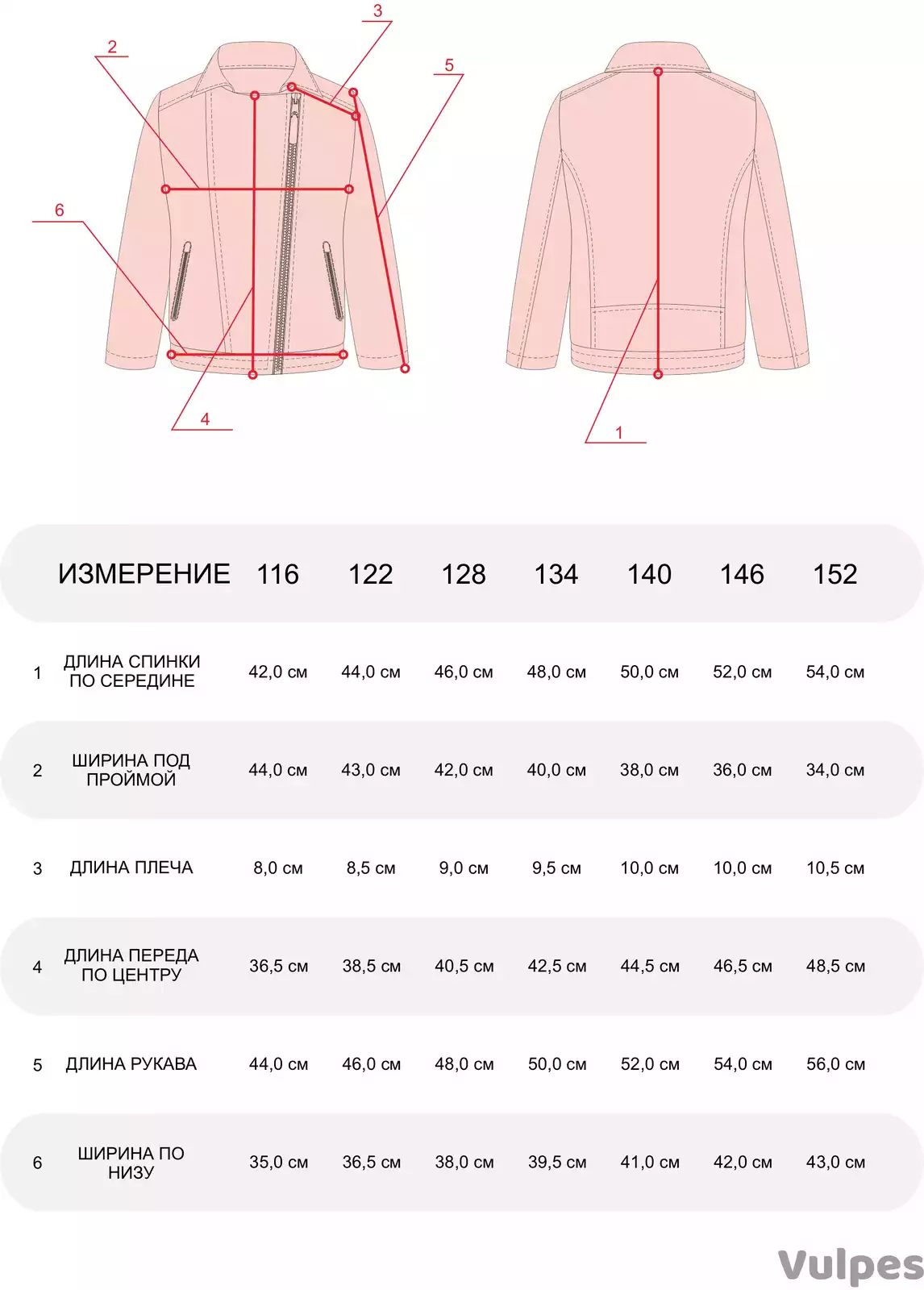 3
2
5
6
4
1

| | ИЗМЕРЕНИЕ | 116 | 122 | 128 | 134 | 140 | 146 | 152 |
|---|---|---|---|---|---|---|---|---|
| 1 | ДЛИНА СПИНКИ ПО СЕРЕДИНЕ | 42,0 см | 44,0 см | 46,0 см | 48,0 см | 50,0 см | 52,0 см | 54,0 см |
| 2 | ШИРИНА ПОД ПРОЙМОЙ | 44,0 см | 43,0 см | 42,0 см | 40,0 см | 38,0 см | 36,0 см | 34,0 см |
| 3 | ДЛИНА ПЛЕЧА | 8,0 см | 8,5 см | 9,0 см | 9,5 см | 10,0 см | 10,0 см | 10,5 см |
| 4 | ДЛИНА ПЕРЕДА ПО ЦЕНТРУ | 36,5 см | 38,5 см | 40,5 см | 42,5 см | 44,5 см | 46,5 см | 48,5 см |
| 5 | ДЛИНА РУКАВА | 44,0 см | 46,0 см | 48,0 см | 50,0 см | 52,0 см | 54,0 см | 56,0 см |
| 6 | ШИРИНА ПО НИЗУ | 35,0 см | 36,5 см | 38,0 см | 39,5 см | 41,0 см | 42,0 см | 43,0 см |

Vulpes